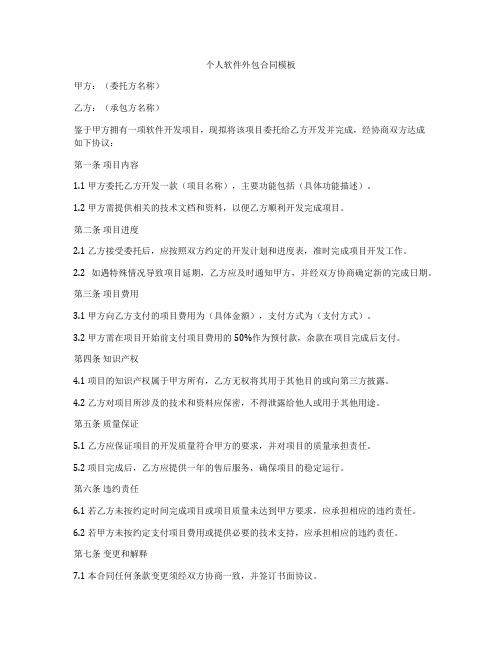 个人软件外包合同模板

甲方：（委托方名称）

乙方：（承包方名称）

鉴于甲方拥有一项软件开发项目，现拟将该项目委托给乙方开发并完成，经协商双方达成如下协议：

第一条 项目内容

1.1 甲方委托乙方开发一款（项目名称），主要功能包括（具体功能描述）。

1.2 甲方需提供相关的技术文档和资料，以便乙方顺利开发完成项目。

第二条 项目进度

2.1 乙方接受委托后，应按照双方约定的开发计划和进度表，准时完成项目开发工作。

2.2 如遇特殊情况导致项目延期，乙方应及时通知甲方，并经双方协商确定新的完成日期。

第三条 项目费用

3.1 甲方向乙方支付的项目费用为（具体金额），支付方式为（支付方式）。

3.2 甲方需在项目开始前支付项目费用的 50%作为预付款，余款在项目完成后支付。

第四条 知识产权

4.1 项目的知识产权属于甲方所有，乙方无权将其用于其他目的或向第三方披露。

4.2 乙方对项目所涉及的技术和资料应保密，不得泄露给他人或用于其他用途。

第五条 质量保证

5.1 乙方应保证项目的开发质量符合甲方的要求，并对项目的质量承担责任。

5.2 项目完成后，乙方应提供一年的售后服务，确保项目的稳定运行。

第六条 违约责任

6.1 若乙方未按约定时间完成项目或项目质量未达到甲方要求，应承担相应的违约责任。

6.2 若甲方未按约定支付项目费用或提供必要的技术支持，应承担相应的违约责任。

第七条 变更和解释

7.1 本合同任何条款变更须经双方协商一致，并签订书面协议。